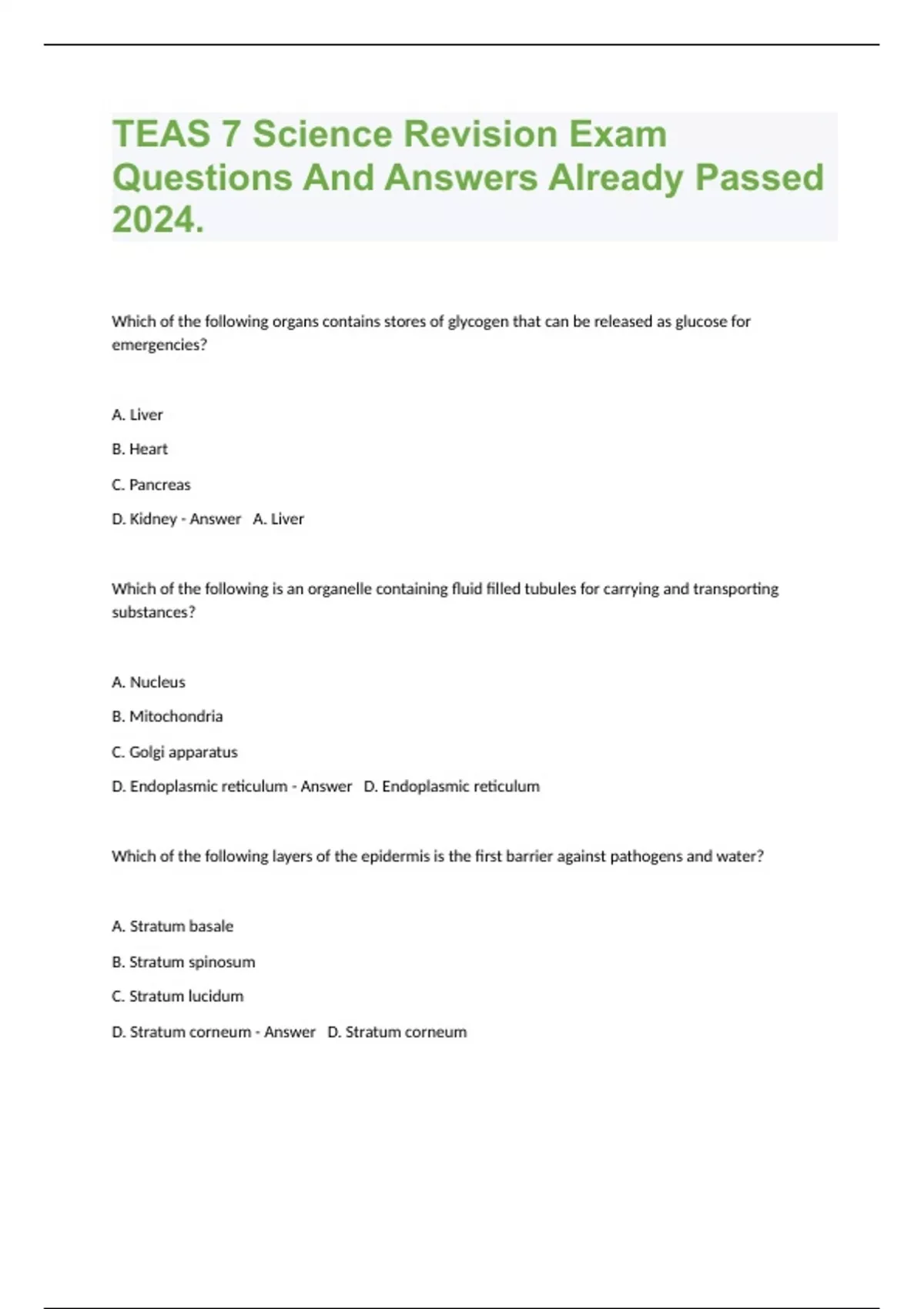 TEAS 7 Science Revision Exam Questions And Answers Already Passed 2024.

Which of the following organs contains stores of glycogen that can be released as glucose for emergencies?

A. Liver

B. Heart

C. Pancreas

D. Kidney - Answer A. Liver

Which of the following is an organelle containing fluid filled tubules for carrying and transporting substances?

A. Nucleus

B. Mitochondria

C. Golgi apparatus

D. Endoplasmic reticulum - Answer D. Endoplasmic reticulum

Which of the following layers of the epidermis is the first barrier against pathogens and water?

A. Stratum basale

B. Stratum spinosum

C. Stratum lucidum

D. Stratum corneum - Answer D. Stratum corneum